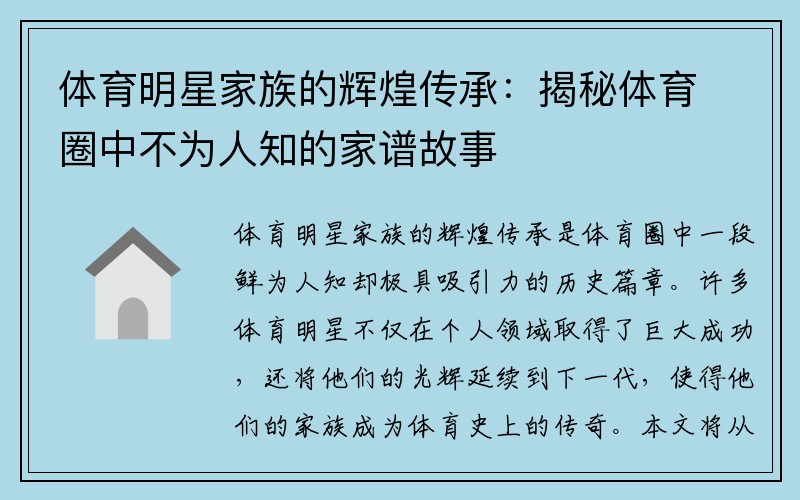 体育明星家族的辉煌传承：揭秘体育圈中不为人知的家谱故事

体育明星家族的辉煌传承是体育圈中一段鲜为人知却极具吸引力的历史篇章。许多体育明星不仅在个人领域取得了巨大成功，还将他们的光辉延续到下一代，使得他们的家族成为体育史上的传奇。本文将从